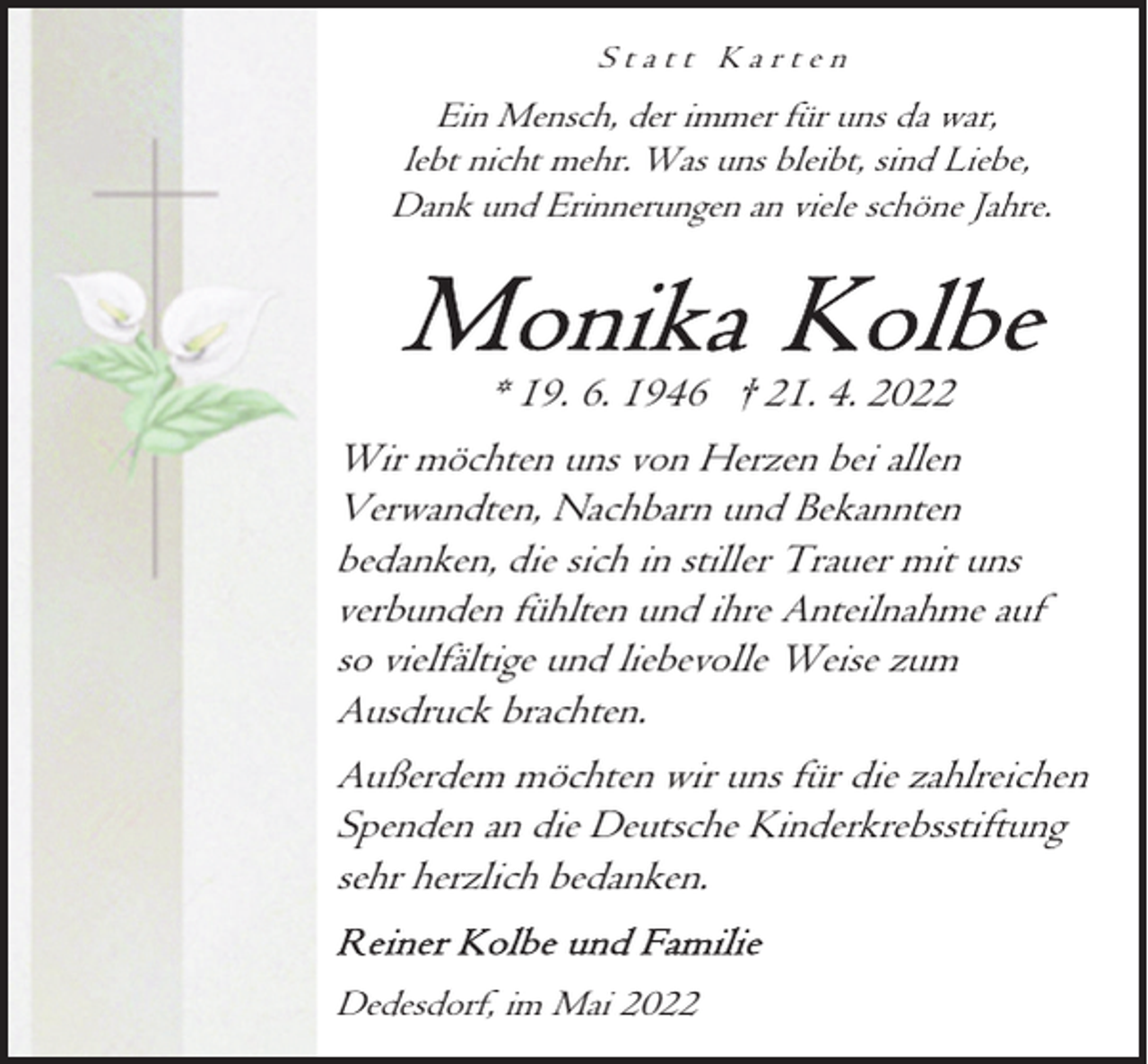 Statt Karten

Ein Mensch, der immer für uns da war, lebt nicht mehr. Was uns bleibt, sind Liebe, Dank und Erinnerungen an viele schöne Jahre.

Monika Kolbe

* 19. 6. 1946 † 21. 4. 2022

Wir möchten uns von Herzen bei allen Verwandten, Nachbarn und Bekannten bedanken, die sich in stiller Trauer mit uns verbunden fühlten und ihre Anteilnahme auf so vielfältige und liebevolle Weise zum Ausdruck brachten.

Außerdem möchten wir uns für die zahlreichen Spenden an die Deutsche Kinderkrebsstiftung sehr herzlich bedanken.

Reiner Kolbe und Familie

Dedesdorf, im Mai 2022